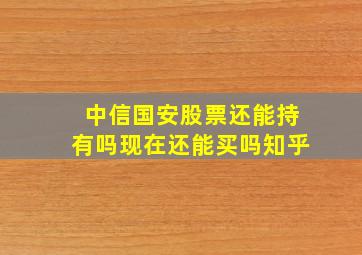 中信国安股票还能持有吗现在还能买吗知乎